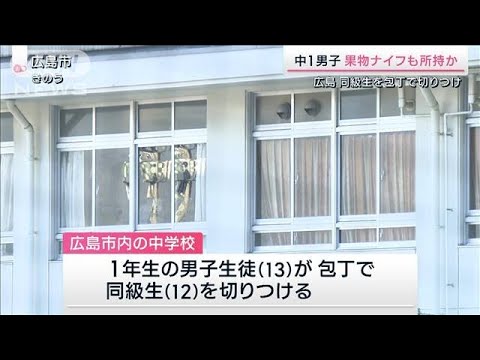 広島市
きのう

中1男子 果物ナイフも所持か
広島 同級生を包丁で切りつけ

広島市内の中学校

1年生の男子生徒(13)が 包丁で
同級生(12)を切りつける